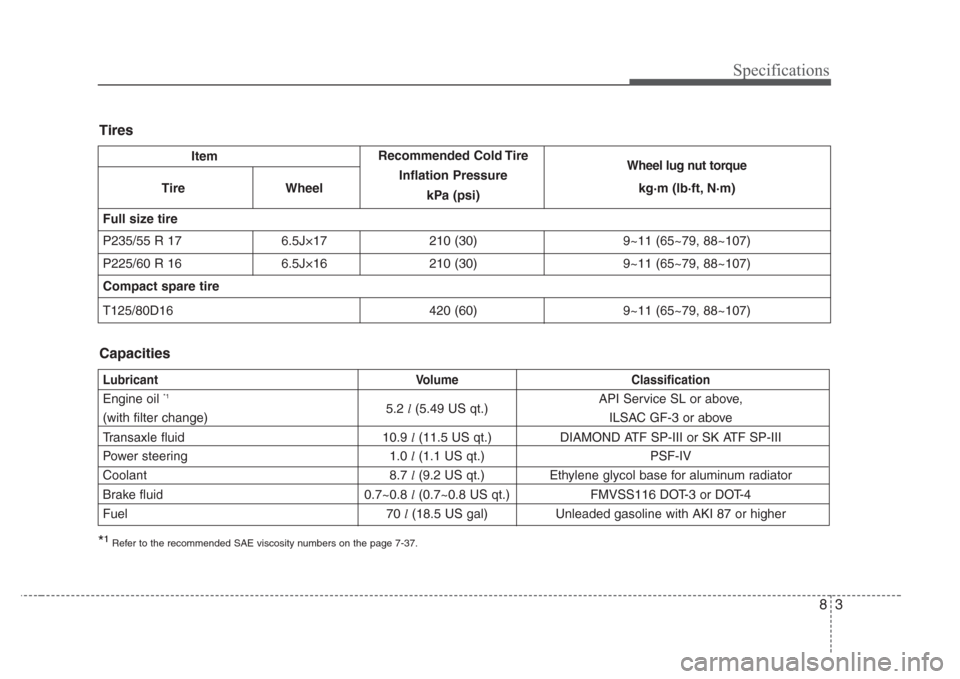 Specifications

Tires

| Item | | Recommended Cold Tire Inflation Pressure kPa (psi) | Wheel lug nut torque kg·m (lb·ft, N·m) |
|---|---|---|---|
| Tire | Wheel | | |
| Full size tire | | | |
| P235/55 R 17 | 6.5J×17 | 210 (30) | 9~11 (65~79, 88~107) |
| P225/60 R 16 | 6.5J×16 | 210 (30) | 9~11 (65~79, 88~107) |
| Compact spare tire | | | |
| T125/80D16 | | 420 (60) | 9~11 (65~79, 88~107) |

Capacities

| Lubricant | Volume | Classification |
|---|---|---|
| Engine oil *1 (with filter change) | 5.2 l (5.49 US qt.) | API Service SL or above, ILSAC GF-3 or above |
| Transaxle fluid | 10.9 l (11.5 US qt.) | DIAMOND ATF SP-III or SK ATF SP-III |
| Power steering | 1.0 l (1.1 US qt.) | PSF-IV |
| Coolant | 8.7 l (9.2 US qt.) | Ethylene glycol base for aluminum radiator |
| Brake fluid | 0.7~0.8 l (0.7~0.8 US qt.) | FMVSS116 DOT-3 or DOT-4 |
| Fuel | 70 l (18.5 US gal) | Unleaded gasoline with AKI 87 or higher |

*1 Refer to the recommended SAE viscosity numbers on the page 7-37.

8 3

carmanualsonline.info